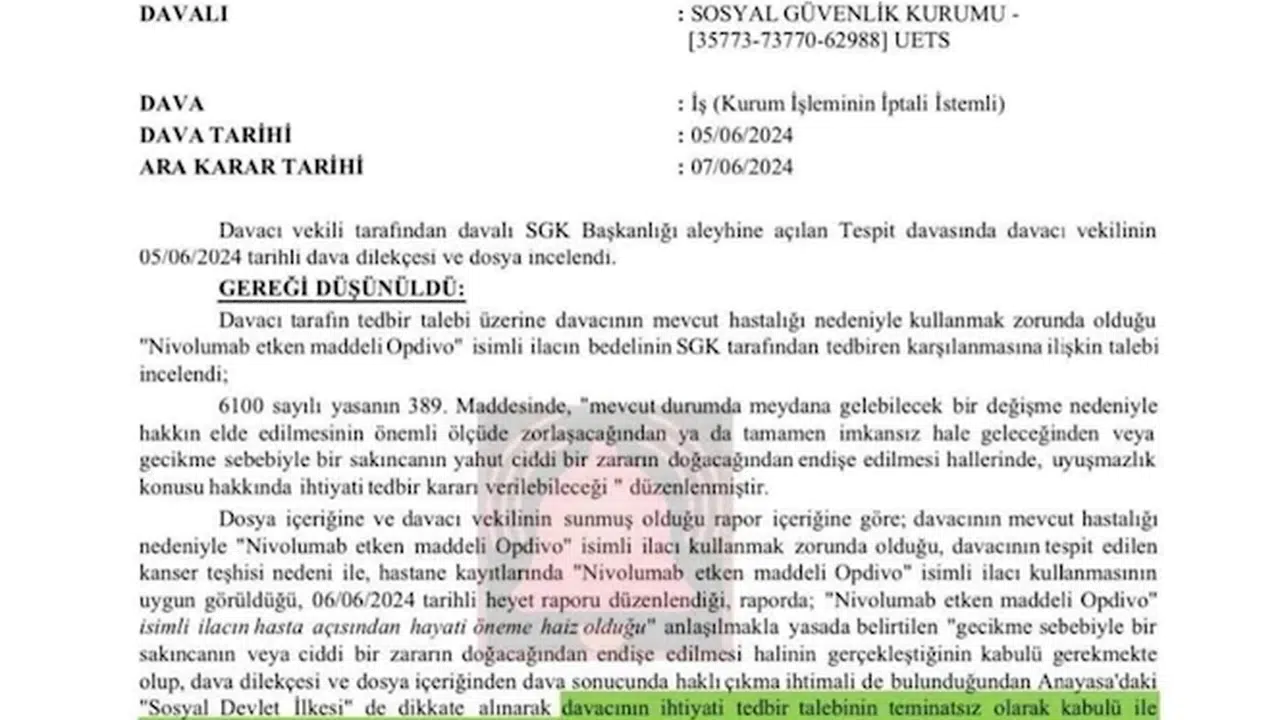 DAVALI : SOSYAL GÜVENLİK KURUMU - [35773-73770-62988] UETS

DAVA : İş (Kurum İşleminin İptali İstemli)
DAVA TARİHİ : 05/06/2024
ARA KARAR TARİHİ : 07/06/2024

Davacı vekili tarafından davalı SGK Başkanlığı aleyhine açılan Tespit davasında davacı vekilinin 05/06/2024 tarihli dava dilekçesi ve dosya incelendi.

GEREĞİ DÜŞÜNÜLDÜ:

Davacı tarafın tedbir talebi üzerine davacının mevcut hastalığı nedeniyle kullanmak zorunda olduğu "Nivolumab etken maddeli Opdivo" isimli ilacın bedelinin SGK tarafından tedbiren karşılanmasına ilişkin talebi incelendi;

6100 sayılı yasanın 389. Maddesinde, "mevcut durumda meydana gelebilecek bir değişme nedeniyle hakkın elde edilmesinin önemli ölçüde zorlaşacağından ya da tamamen imkansız hale geleceğinden veya gecikme sebebiyle bir sakıncanın yahut ciddi bir zararın doğacağından endişe edilmesi hallerinde, uyuşmazlık konusu hakkında ihtiyati tedbir kararı verilebileceği " düzenlenmiştir.

Dosya içeriğine ve davacı vekilinin sunmuş olduğu rapor içeriğine göre; davacının mevcut hastalığı nedeniyle "Nivolumab etken maddeli Opdivo" isimli ilacı kullanmak zorunda olduğu, davacının tespit edilen kanser teşhisi nedeni ile, hastane kayıtlarında "Nivolumab etken maddeli Opdivo" isimli ilacı kullanmasının uygun görüldüğü, 06/06/2024 tarihli heyet raporu düzenlendiği, raporda; "Nivolumab etken maddeli Opdivo" isimli ilacın hasta açısından hayati öneme haiz olduğu" anlaşılmakla yasada belirtilen "gecikme sebebiyle bir sakıncanın veya ciddi bir zararın doğacağından endişe edilmesi halinin gerçekleştiğinin kabulü gerekmekte olup, dava dilekçesi ve dosya içeriğinden dava sonucunda haklı çıkma ihtimali de bulunduğundan Anayasa'daki "Sosyal Devlet İlkesi" de dikkate alınarak davacının ihtiyati tedbir talebinin teminatsız olarak kabulü ile